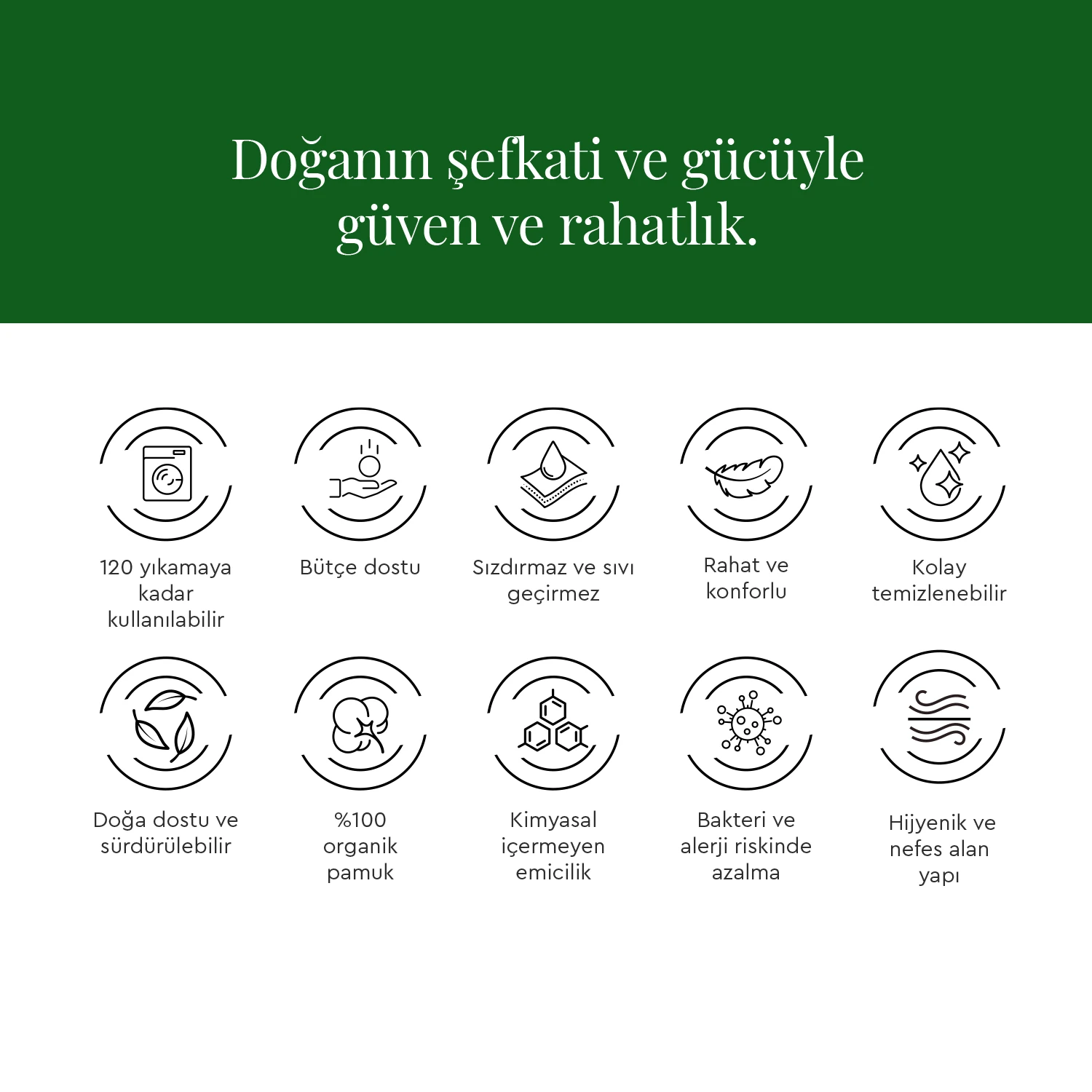 Doğanın şefkati ve gücüyle güven ve rahatlık.

120 yıkamaya kadar kullanılabilir

Bütçe dostu

Sızdırmaz ve sıvı geçirmez

Rahat ve konforlu

Kolay temizlenebilir

Doğa dostu ve sürdürülebilir

%100 organik pamuk

Kimyasal içermeyen emicilik

Bakteri ve alerji riskinde azalma

Hijyenik ve nefes alan yapı